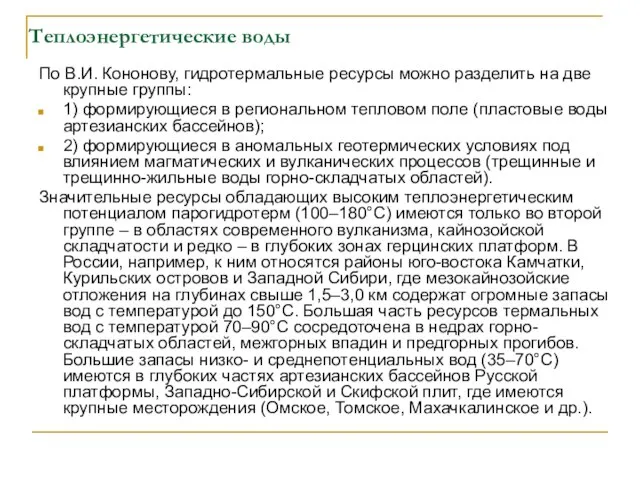 Теплоэнергетические воды

По В.И. Кононову, гидротермальные ресурсы можно разделить на две крупные группы:

1) формирующиеся в региональном тепловом поле (пластовые воды артезианских бассейнов);

2) формирующиеся в аномальных геотермических условиях под влиянием магматических и вулканических процессов (трещинные и трещинно-жильные воды горно-складчатых областей).

Значительные ресурсы обладающих высоким теплоэнергетическим потенциалом парогидротерм (100–180°С) имеются только во второй группе – в областях современного вулканизма, кайнозойской складчатости и редко – в глубоких зонах герцинских платформ. В России, например, к ним относятся районы юго-востока Камчатки, Курильских островов и Западной Сибири, где мезокайнозойские отложения на глубинах свыше 1,5–3,0 км содержат огромные запасы вод с температурой до 150°С. Большая часть ресурсов термальных вод с температурой 70–90°С сосредоточена в недрах горно-складчатых областей, межгорных впадин и предгорных прогибов. Большие запасы низко- и среднепотенциальных вод (35–70°С) имеются в глубоких частях артезианских бассейнов Русской платформы, Западно-Сибирской и Скифской плит, где имеются крупные месторождения (Омское, Томское, Махачкалинское и др.).